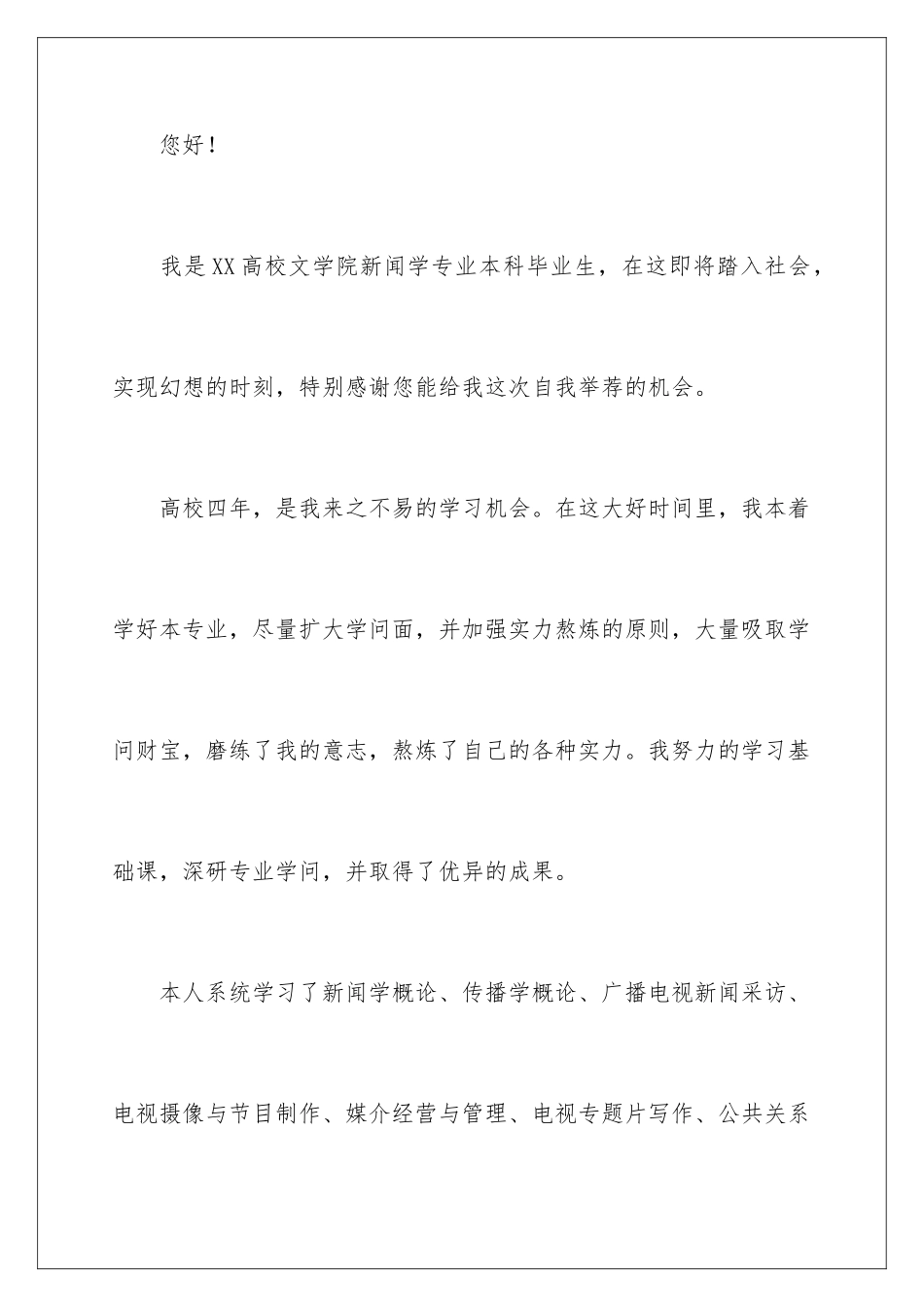 您好！

我是XX高校文学院新闻学专业本科毕业生，在这即将踏入社会，实现幻想的时刻，特别感谢您能给我这次自我举荐的机会。

高校四年，是我来之不易的学习机会。在这大好时间里，我本着学好本专业，尽量扩大学问面，并加强实力熬炼的原则，大量吸取学问财宝，磨练了我的意志，熬炼了自己的各种实力。我努力的学习基础课，深研专业学问，并取得了优异的成果。

本人系统学习了新闻学概论、传播学概论、广播电视新闻采访、电视摄像与节目制作、媒介经营与管理、电视专题片写作、公共关系